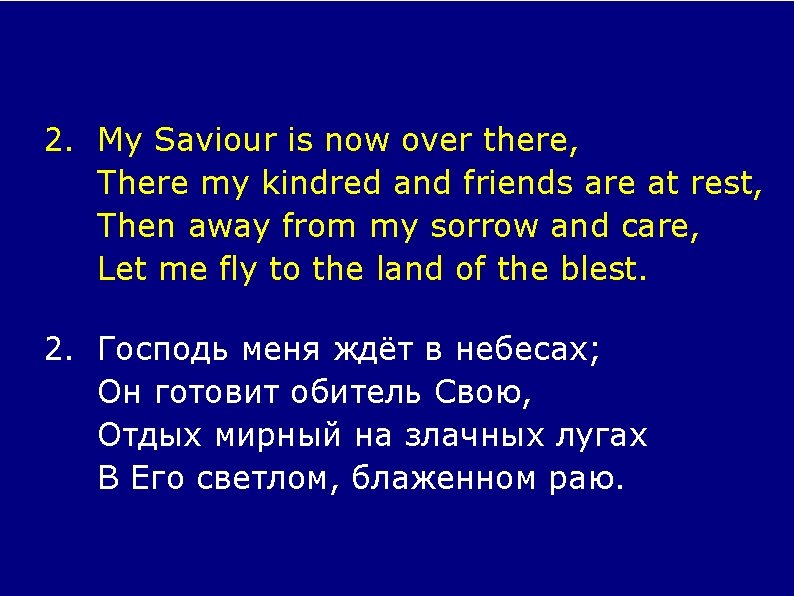 2. My Saviour is now over there,
There my kindred and friends are at rest,
Then away from my sorrow and care,
Let me fly to the land of the blest.

2. Господь меня ждёт в небесах;
Он готовит обитель Свою,
Отдых мирный на злачных лугах
В Его светлом, блаженном раю.